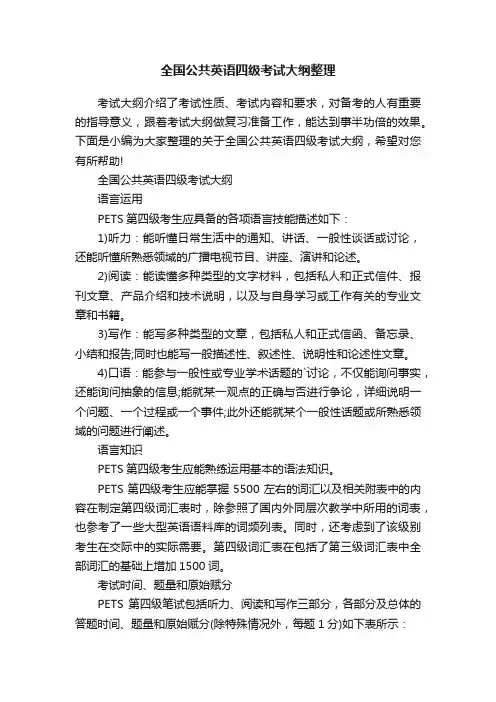 全国公共英语四级考试大纲整理

考试大纲介绍了考试性质、考试内容和要求，对备考的人有重要的指导意义，跟着考试大纲做复习准备工作，能达到事半功倍的效果。下面是小编为大家整理的关于全国公共英语四级考试大纲，希望对您有所帮助!

全国公共英语四级考试大纲

语言运用

PETS 第四级考生应具备的各项语言技能描述如下：

1)听力：能听懂日常生活中的通知、讲话、一般性谈话或讨论，还能听懂所熟悉领域的广播电视节目、讲座、演讲和论述。

2)阅读：能读懂多种类型的文字材料，包括私人和正式信件、报刊文章、产品介绍和技术说明，以及与自身学习或工作有关的专业文章和书籍。

3)写作：能写多种类型的文章，包括私人和正式信函、备忘录、小结和报告;同时也能写一般描述性、叙述性、说明性和论述性文章。

4)口语：能参与一般性或专业学术话题的`讨论，不仅能询问事实，还能询问抽象的信息;能就某一观点的正确与否进行争论，详细说明一个问题、一个过程或一个事件;此外还能就某个一般性话题或所熟悉领域的问题进行阐述。

语言知识

PETS 第四级考生应能熟练运用基本的语法知识。

PETS 第四级考生应能掌握 5500 左右的词汇以及相关附表中的内容在制定第四级词汇表时，除参照了国内外同层次教学中所用的词表，也参考了一些大型英语语料库的词频列表。同时，还考虑到了该级别考生在交际中的实际需要。第四级词汇表在包括了第三级词汇表中全部词汇的基础上增加 1500 词。

考试时间、题量和原始赋分

PETS 第四级笔试包括听力、阅读和写作三部分，各部分及总体的答题时间、题量和原始赋分(除特殊情况外，每题 1 分)如下表所示：